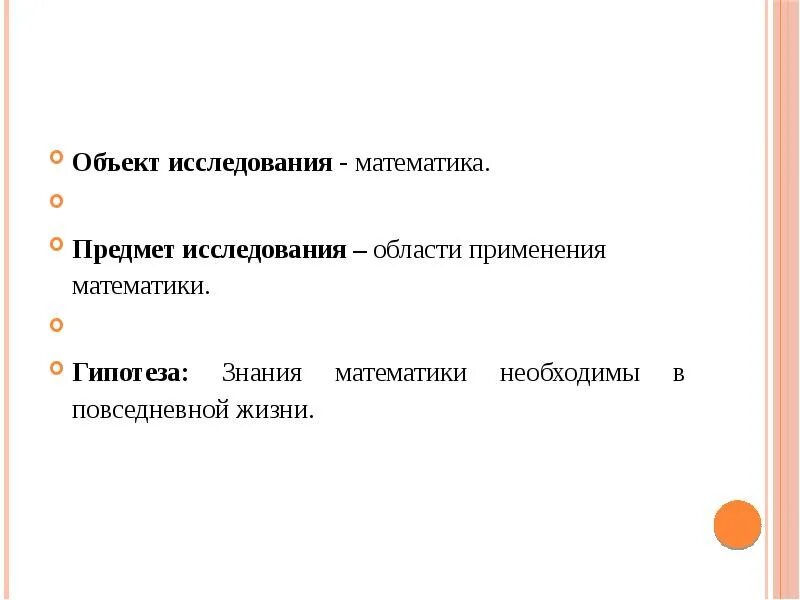 Объект исследования - математика.

Предмет исследования – области применения математики.

Гипотеза: Знания математики необходимы в повседневной жизни.